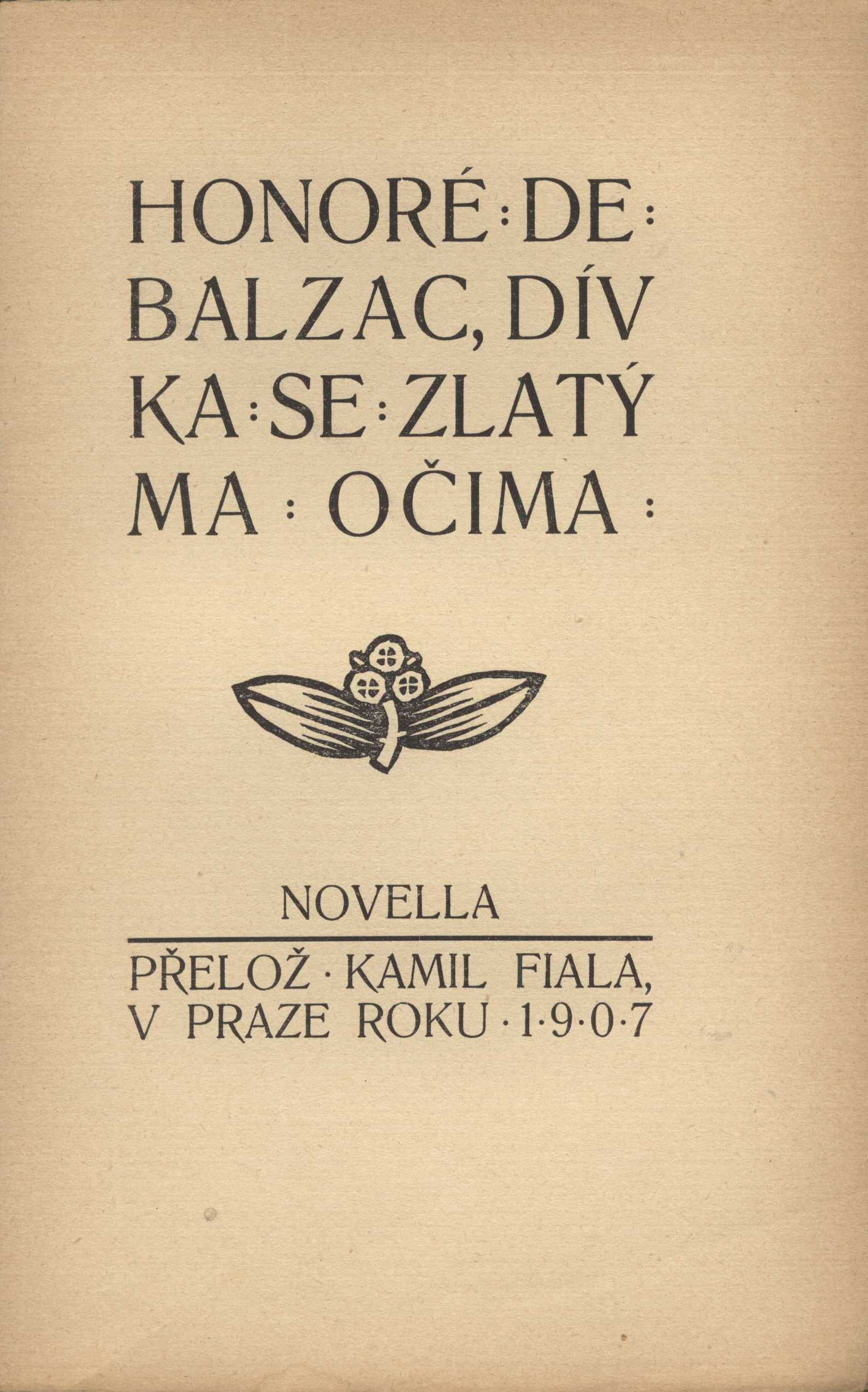 HONORÉ : DE : BALZAC, DÍVKA : SE : ZLATÝMA : OČIMA :

NOVELLA

PŘELOŽ · KAMIL FIALA, V PRAZE ROKU · 1·9·0·7